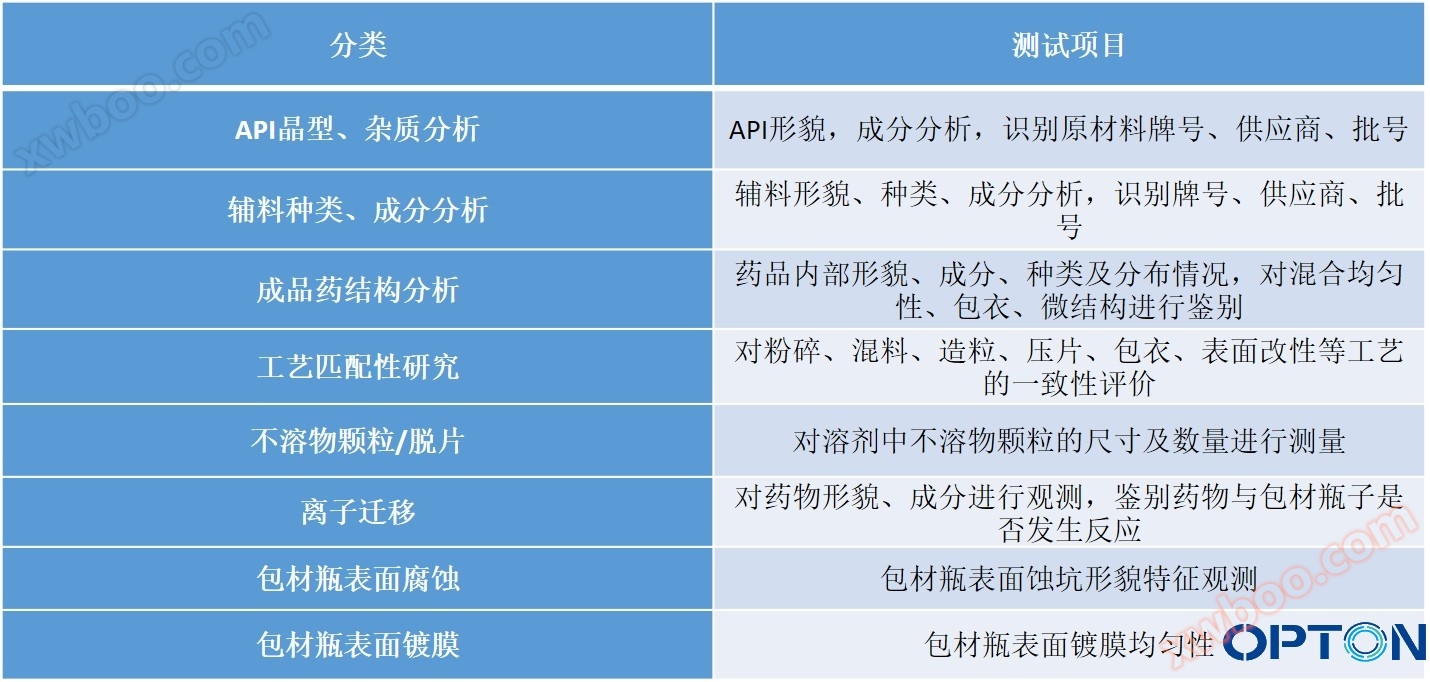 | 分类 | 测试项目 |
|---|---|
| API晶型、杂质分析 | API形貌，成分分析，识别原材料牌号、供应商、批号 |
| 辅料种类、成分分析 | 辅料形貌、种类、成分分析，识别牌号、供应商、批号 |
| 成品药结构分析 | 药品内部形貌、成分、种类及分布情况，对混合均匀性、包衣、微结构进行鉴别 |
| 工艺匹配性研究 | 对粉碎、混料、造粒、压片、包衣、表面改性等工艺的一致性评价 |
| 不溶物颗粒/脱片 | 对溶剂中不溶物颗粒的尺寸及数量进行测量 |
| 离子迁移 | 对药物形貌、成分进行观测，鉴别药物与包材瓶子是否发生反应 |
| 包材瓶表面腐蚀 | 包材瓶表面蚀坑形貌特征观测 |
| 包材瓶表面镀膜 | 包材瓶表面镀膜均匀性 |

OPTON

xwboo.com